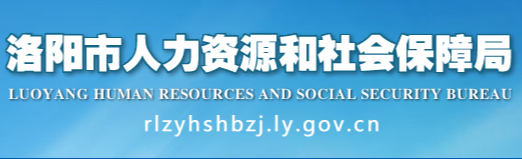 洛阳市人力资源和社会保障局

LUOYANG HUMAN RESOURCES AND SOCIAL SECURITY BUREAU

rlzyhshbzj.ly.gov.cn